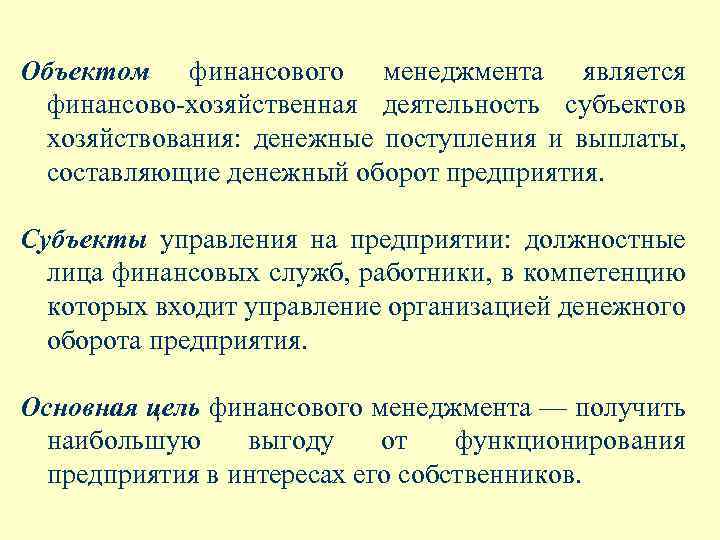 Объектом финансового менеджмента является финансово-хозяйственная деятельность субъектов хозяйствования: денежные поступления и выплаты, составляющие денежный оборот предприятия.

Субъекты управления на предприятии: должностные лица финансовых служб, работники, в компетенцию которых входит управление организацией денежного оборота предприятия.

Основная цель финансового менеджмента — получить наибольшую выгоду от функционирования предприятия в интересах его собственников.